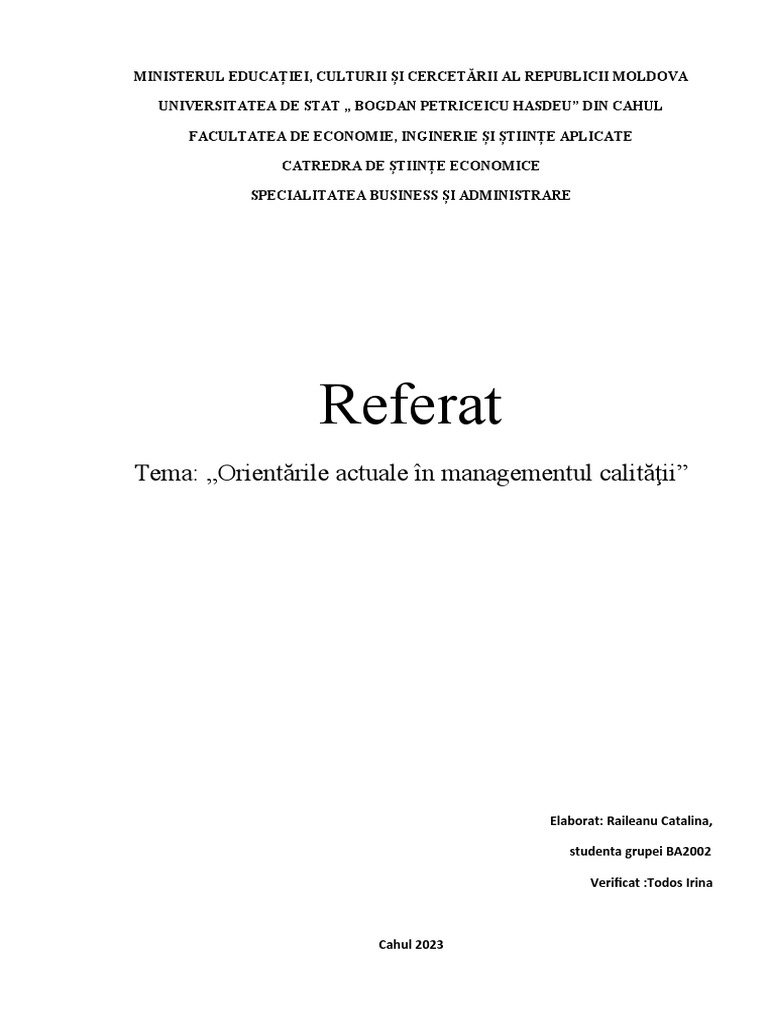 MINISTERUL EDUCAȚIEI, CULTURII ȘI CERCETĂRII AL REPUBLICII MOLDOVA
UNIVERSITATEA DE STAT „ BOGDAN PETRICEICU HASDEU” DIN CAHUL
FACULTATEA DE ECONOMIE, INGINERIE ȘI ȘTIINȚE APLICATE
CATREDRA DE ȘTIINȚE ECONOMICE
SPECIALITATEA BUSINESS ȘI ADMINISTRARE

Referat

Tema: „Orientările actuale în managementul calităţii”

Elaborat: Raileanu Catalina,
studenta grupei BA2002
Verificat :Todos Irina

Cahul 2023